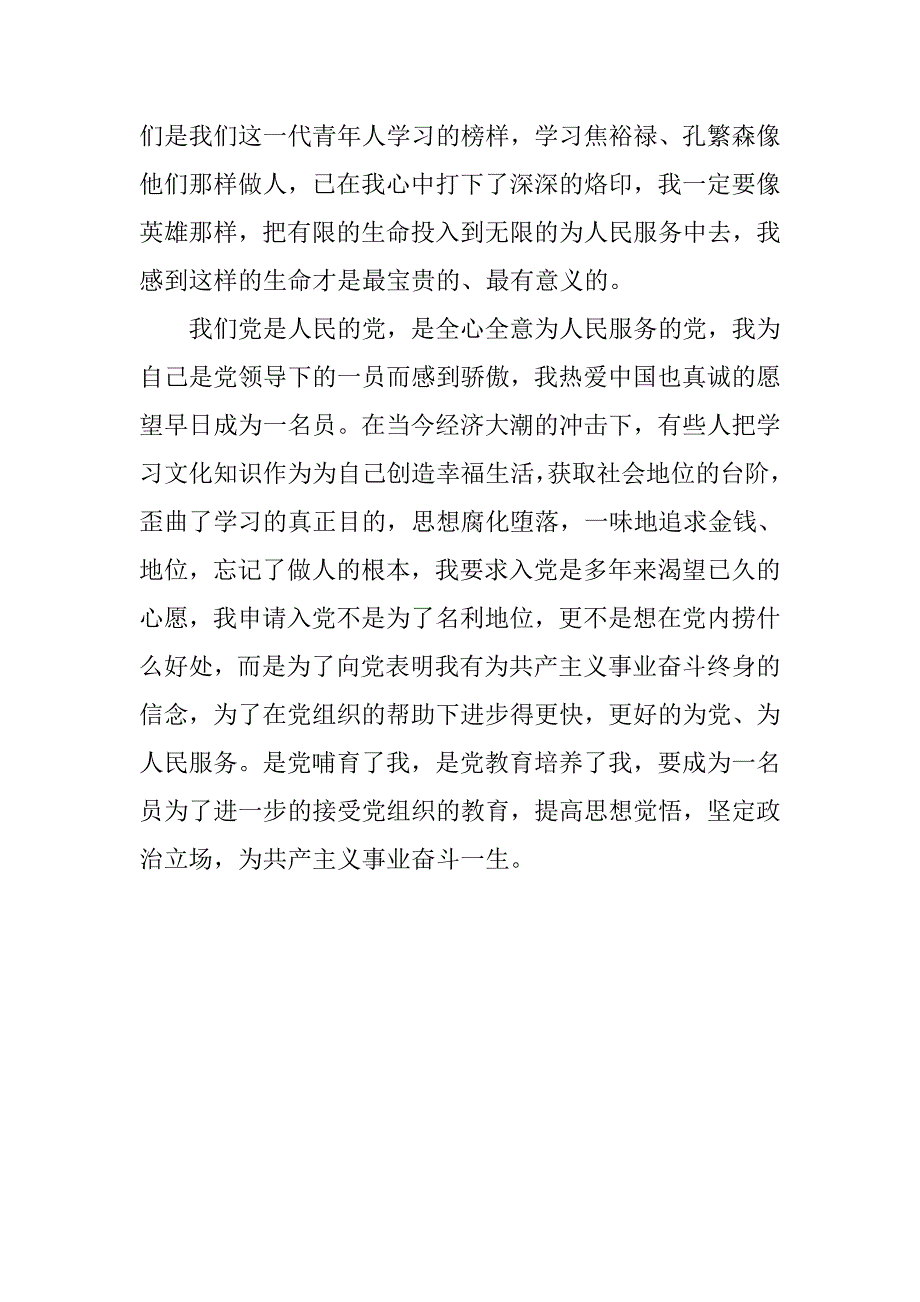 们是我们这一代青年人学习的榜样，学习焦裕禄、孔繁森像他们那样做人，已在我心中打下了深深的烙印，我一定要像英雄那样，把有限的生命投入到无限的为人民服务中去，我感到这样的生命才是最宝贵的、最有意义的。

我们党是人民的党，是全心全意为人民服务的党，我为自己是党领导下的一员而感到骄傲，我热爱中国也真诚的愿望早日成为一名员。在当今经济大潮的冲击下，有些人把学习文化知识作为为自己创造幸福生活，获取社会地位的台阶，歪曲了学习的真正目的，思想腐化堕落，一味地追求金钱、地位，忘记了做人的根本，我要求入党是多年来渴望已久的心愿，我申请入党不是为了名利地位，更不是想在党内捞什么好处，而是为了向党表明我有为共产主义事业奋斗终身的信念，为了在党组织的帮助下进步得更快，更好的为党、为人民服务。是党哺育了我，是党教育培养了我，要成为一名员为了进一步的接受党组织的教育，提高思想觉悟，坚定政治立场，为共产主义事业奋斗一生。